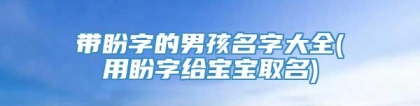 带盼字的男孩名字大全(用盼字给宝宝取名)